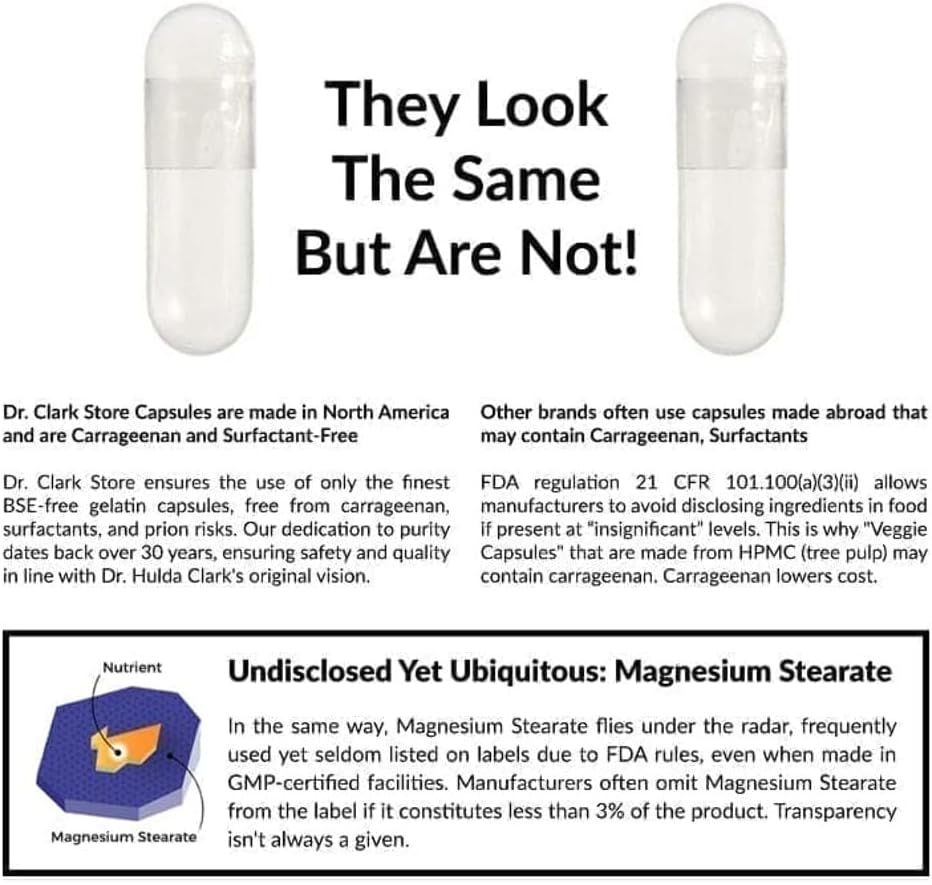 They Look The Same But Are Not!

Dr. Clark Store Capsules are made in North America and are Carrageenan and Surfactant-Free

Dr. Clark Store ensures the use of only the finest BSE-free gelatin capsules, free from carrageenan, surfactants, and prion risks. Our dedication to purity dates back over 30 years, ensuring safety and quality in line with Dr. Hulda Clark's original vision.

Other brands often use capsules made abroad that may contain Carrageenan, Surfactants

FDA regulation 21 CFR 101.100(a)(3)(ii) allows manufacturers to avoid disclosing ingredients in food if present at "insignificant" levels. This is why "Veggie Capsules" that are made from HPMC (tree pulp) may contain carrageenan. Carrageenan lowers cost.

Nutrient

Magnesium Stearate

Undisclosed Yet Ubiquitous: Magnesium Stearate

In the same way, Magnesium Stearate flies under the radar, frequently used yet seldom listed on labels due to FDA rules, even when made in GMP-certified facilities. Manufacturers often omit Magnesium Stearate from the label if it constitutes less than 3% of the product. Transparency isn't always a given.